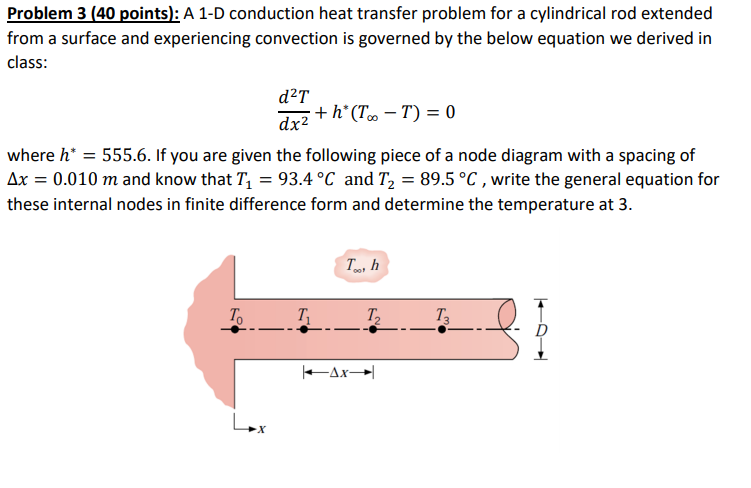 Problem 3 (40 points): A 1-D conduction heat transfer problem for a cylindrical rod extended from a surface and experiencing convection is governed by the below equation we derived in class:

$\frac{d^2T}{dx^2} + h^*(T_\infty - T) = 0$

where $h^* = 555.6$. If you are given the following piece of a node diagram with a spacing of $\Delta x = 0.010\ m$ and know that $T_1 = 93.4\ °C$ and $T_2 = 89.5\ °C$ , write the general equation for these internal nodes in finite difference form and determine the temperature at 3.

$T_\infty, h$

$T_0$ $T_1$ $T_2$ $T_3$

$D$

$\Delta x$

$x$